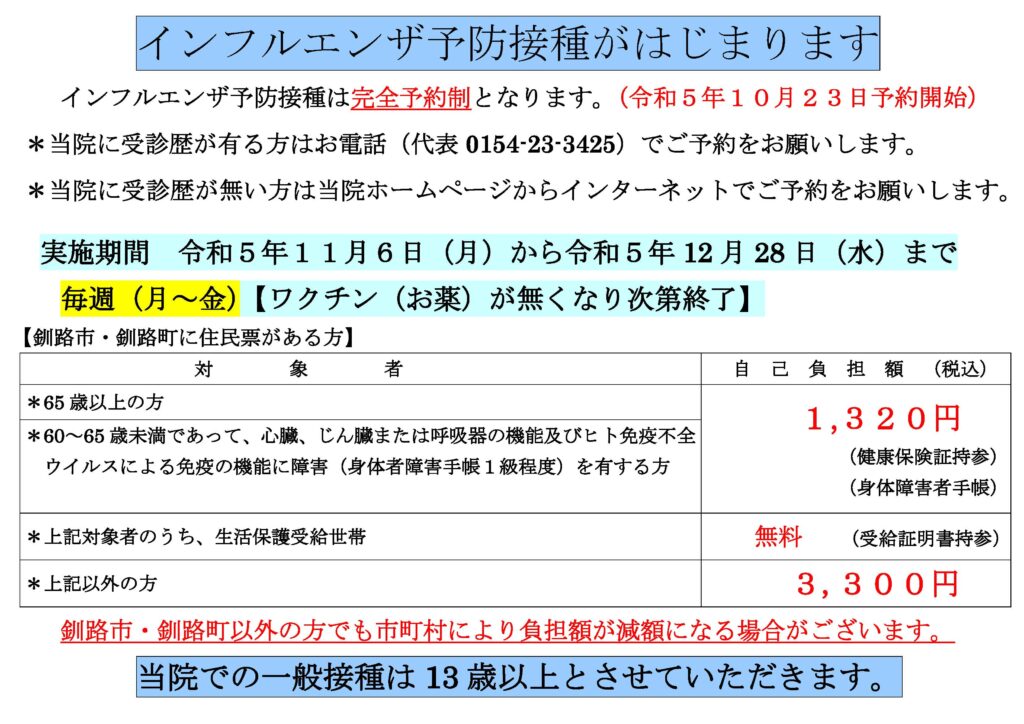 インフルエンザ予防接種がはじまります

インフルエンザ予防接種は完全予約制となります。(令和５年１０月２３日予約開始)

＊当院に受診歴が有る方はお電話（代表0154-23-3425）でご予約をお願いします。

＊当院に受診歴が無い方は当院ホームページからインターネットでご予約をお願いします。

実施期間 令和５年１１月６日（月）から令和５年12月28日（水）まで

毎週（月～金）【ワクチン（お薬）が無くなり次第終了】

【釧路市・釧路町に住民票がある方】

| 対象者 | 自己負担額 （税込） |
|---|---|
| ＊65歳以上の方 | 1，320円 (健康保険証持参) (身体障害者手帳) |
| ＊60～65歳未満であって、心臓、じん臓または呼吸器の機能及びヒト免疫不全ウイルスによる免疫の機能に障害（身体者障害手帳１級程度）を有する方 | |
| ＊上記対象者のうち、生活保護受給世帯 | 無料 （受給証明書持参） |
| ＊上記以外の方 | 3，300円 |

釧路市・釧路町以外の方でも市町村により負担額が減額になる場合がございます。

当院での一般接種は13歳以上とさせていただきます。